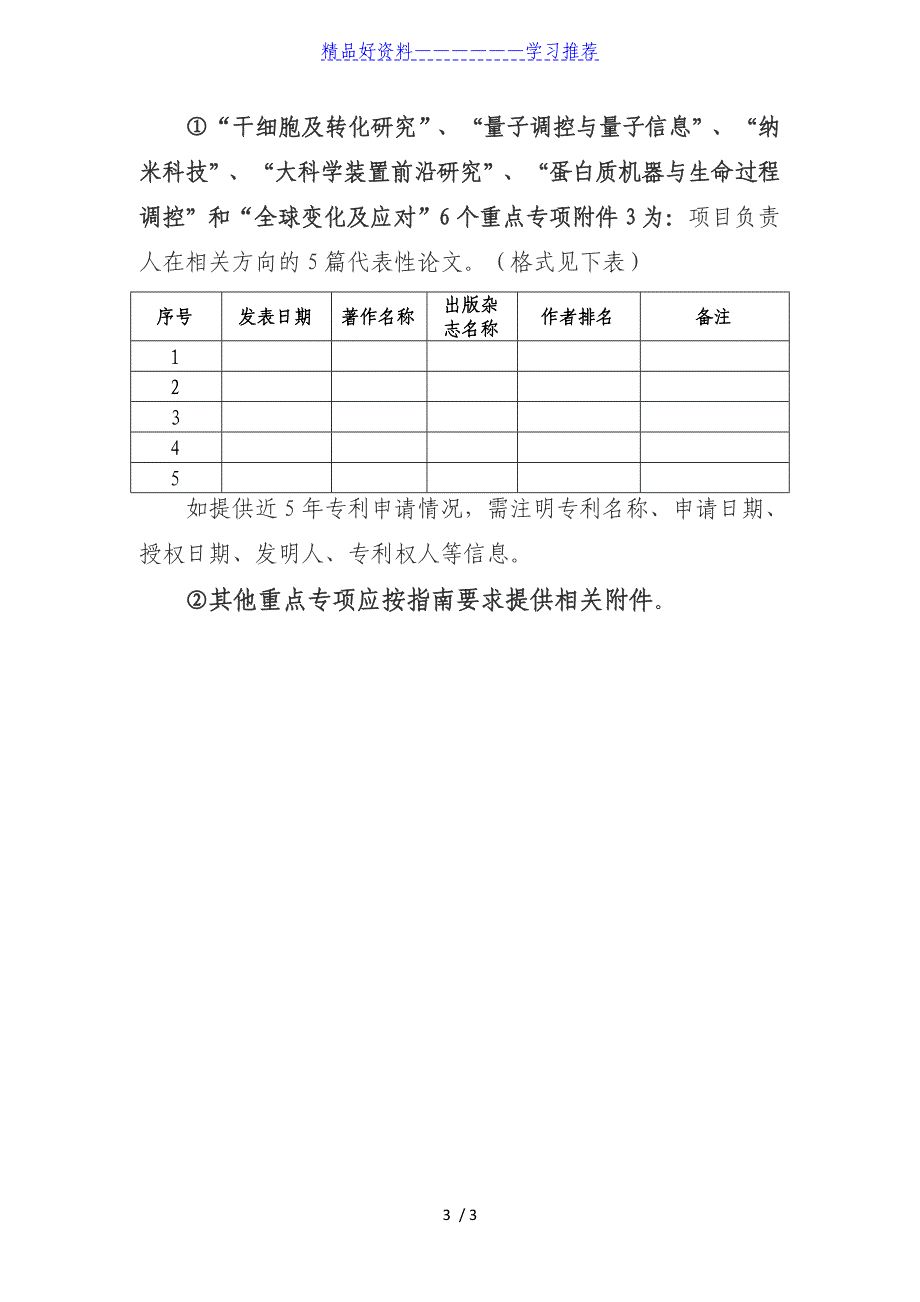 精品好资料——————学习推荐

①“干细胞及转化研究”、“量子调控与量子信息”、“纳米科技”、“大科学装置前沿研究”、“蛋白质机器与生命过程调控”和“全球变化及应对”6个重点专项附件3为：项目负责人在相关方向的5篇代表性论文。（格式见下表）

| 序号 | 发表日期 | 著作名称 | 出版杂志名称 | 作者排名 | 备注 |
|---|---|---|---|---|---|
| 1 | | | | | |
| 2 | | | | | |
| 3 | | | | | |
| 4 | | | | | |
| 5 | | | | | |

如提供近5年专利申请情况，需注明专利名称、申请日期、授权日期、发明人、专利权人等信息。

②其他重点专项应按指南要求提供相关附件。

3 / 3